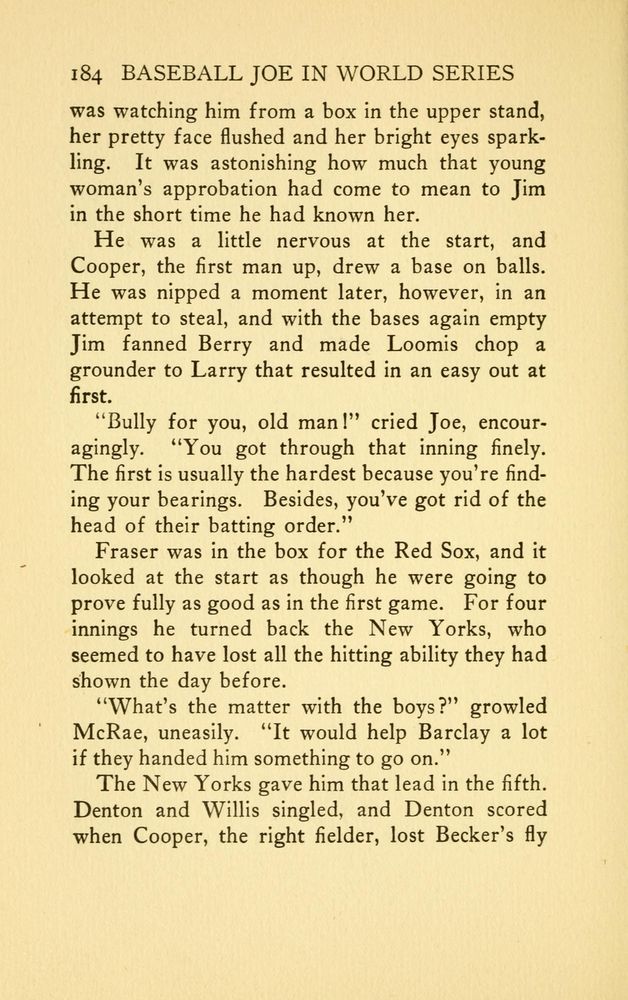 184 BASEBALL JOE IN WORLD SERIES

was watching him from a box in the upper stand, her pretty face flushed and her bright eyes sparkling. It was astonishing how much that young woman's approbation had come to mean to Jim in the short time he had known her.

He was a little nervous at the start, and Cooper, the first man up, drew a base on balls. He was nipped a moment later, however, in an attempt to steal, and with the bases again empty Jim fanned Berry and made Loomis chop a grounder to Larry that resulted in an easy out at first.

"Bully for you, old man!" cried Joe, encouragingly. "You got through that inning finely. The first is usually the hardest because you're finding your bearings. Besides, you've got rid of the head of their batting order."

Fraser was in the box for the Red Sox, and it looked at the start as though he were going to prove fully as good as in the first game. For four innings he turned back the New Yorks, who seemed to have lost all the hitting ability they had shown the day before.

"What's the matter with the boys?" growled McRae, uneasily. "It would help Barclay a lot if they handed him something to go on."

The New Yorks gave him that lead in the fifth. Denton and Willis singled, and Denton scored when Cooper, the right fielder, lost Becker's fly